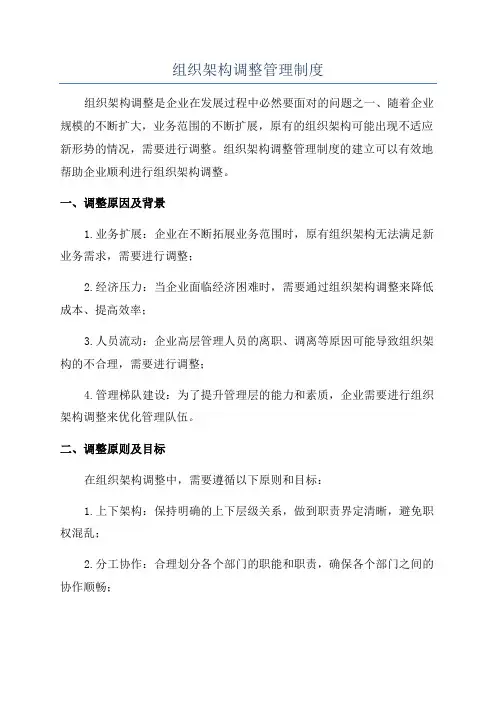 组织架构调整管理制度

组织架构调整是企业在发展过程中必然要面对的问题之一、随着企业规模的不断扩大，业务范围的不断扩展，原有的组织架构可能出现不适应新形势的情况，需要进行调整。组织架构调整管理制度的建立可以有效地帮助企业顺利进行组织架构调整。

一、调整原因及背景

1.业务扩展：企业在不断拓展业务范围时，原有组织架构无法满足新业务需求，需要进行调整；

2.经济压力：当企业面临经济困难时，需要通过组织架构调整来降低成本、提高效率；

3.人员流动：企业高层管理人员的离职、调离等原因可能导致组织架构的不合理，需要进行调整；

4.管理梯队建设：为了提升管理层的能力和素质，企业需要进行组织架构调整来优化管理队伍。

二、调整原则及目标

在组织架构调整中，需要遵循以下原则和目标：

1.上下架构：保持明确的上下层级关系，做到职责界定清晰，避免职权混乱；

2.分工协作：合理划分各个部门的职能和职责，确保各个部门之间的协作顺畅；